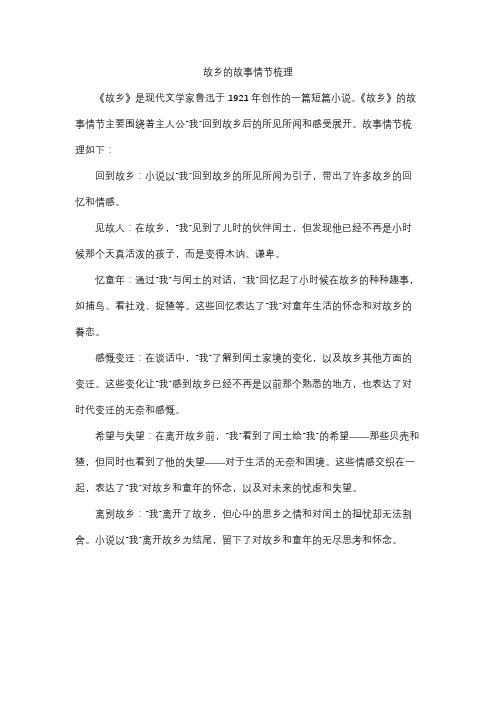 故乡的故事情节梳理

《故乡》是现代文学家鲁迅于1921年创作的一篇短篇小说。《故乡》的故事情节主要围绕着主人公"我"回到故乡后的所见所闻和感受展开。故事情节梳理如下：

回到故乡：小说以"我"回到故乡的所见所闻为引子，带出了许多故乡的回忆和情感。

见故人：在故乡，"我"见到了儿时的伙伴闰土，但发现他已经不再是小时候那个天真活泼的孩子，而是变得木讷、谦卑。

忆童年：通过"我"与闰土的对话，"我"回忆起了小时候在故乡的种种趣事，如捕鸟、看社戏、捉猹等。这些回忆表达了"我"对童年生活的怀念和对故乡的眷恋。

感慨变迁：在谈话中，"我"了解到闰土家境的变化，以及故乡其他方面的变迁。这些变化让"我"感到故乡已经不再是以前那个熟悉的地方，也表达了对时代变迁的无奈和感慨。

希望与失望：在离开故乡前，"我"看到了闰土给"我"的希望——那些贝壳和猹，但同时也看到了他的失望——对于生活的无奈和困境。这些情感交织在一起，表达了"我"对故乡和童年的怀念，以及对未来的忧虑和失望。

离别故乡："我"离开了故乡，但心中的思乡之情和对闰土的担忧却无法割舍。小说以"我"离开故乡为结尾，留下了对故乡和童年的无尽思考和怀念。